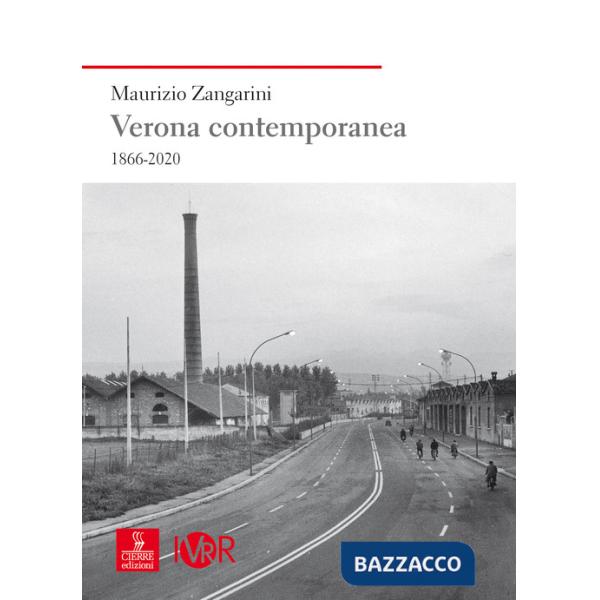 Maurizio Zangarini

Verona contemporanea

1866-2020

CIERRE edizioni

IVRR

BAZZACCO